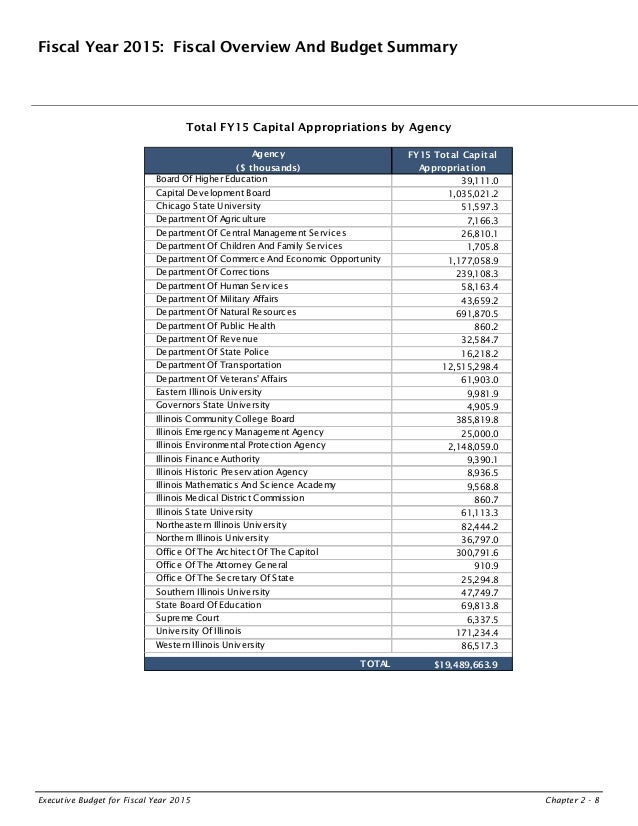 Fiscal Year 2015: Fiscal Overview And Budget Summary

Total FY15 Capital Appropriations by Agency

| Agency ($ thousands) | FY15 Total Capital Appropriation |
|---|---|
| Board Of Higher Education | 39,111.0 |
| Capital Development Board | 1,035,021.2 |
| Chicago State University | 51,597.3 |
| Department Of Agriculture | 7,166.3 |
| Department Of Central Management Services | 26,810.1 |
| Department Of Children And Family Services | 1,705.8 |
| Department Of Commerce And Economic Opportunity | 1,177,058.9 |
| Department Of Corrections | 239,108.3 |
| Department Of Human Services | 58,163.4 |
| Department Of Military Affairs | 43,659.2 |
| Department Of Natural Resources | 691,870.5 |
| Department Of Public Health | 860.2 |
| Department Of Revenue | 32,584.7 |
| Department Of State Police | 16,218.2 |
| Department Of Transportation | 12,515,298.4 |
| Department Of Veterans' Affairs | 61,903.0 |
| Eastern Illinois University | 9,981.9 |
| Governors State University | 4,905.9 |
| Illinois Community College Board | 385,819.8 |
| Illinois Emergency Management Agency | 25,000.0 |
| Illinois Environmental Protection Agency | 2,148,059.0 |
| Illinois Finance Authority | 9,390.1 |
| Illinois Historic Preservation Agency | 8,936.5 |
| Illinois Mathematics And Science Academy | 9,568.8 |
| Illinois Medical District Commission | 860.7 |
| Illinois State University | 61,113.3 |
| Northeastern Illinois University | 82,444.2 |
| Northern Illinois University | 36,797.0 |
| Office Of The Architect Of The Capitol | 300,791.6 |
| Office Of The Attorney General | 910.9 |
| Office Of The Secretary Of State | 25,294.8 |
| Southern Illinois University | 47,749.7 |
| State Board Of Education | 69,813.8 |
| Supreme Court | 6,337.5 |
| University Of Illinois | 171,234.4 |
| Western Illinois University | 86,517.3 |
| TOTAL | $19,489,663.9 |

Executive Budget for Fiscal Year 2015

Chapter 2 - 8